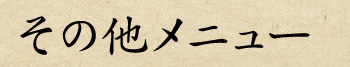 その他メニュー